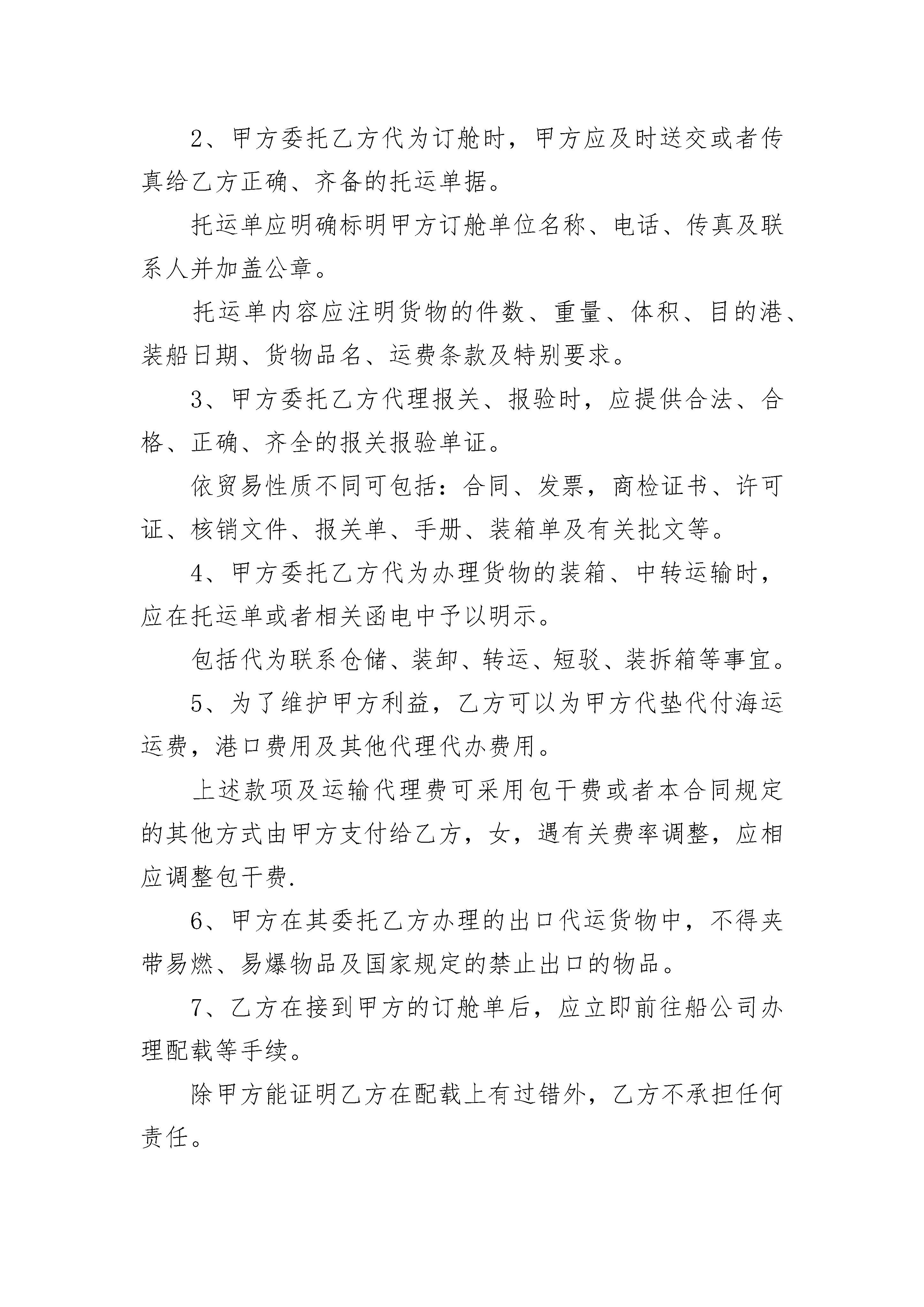 2、甲方委托乙方代为订舱时，甲方应及时送交或者传真给乙方正确、齐备的托运单据。

托运单应明确标明甲方订舱单位名称、电话、传真及联系人并加盖公章。

托运单内容应注明货物的件数、重量、体积、目的港、装船日期、货物品名、运费条款及特别要求。

3、甲方委托乙方代理报关、报验时，应提供合法、合格、正确、齐全的报关报验单证。

依贸易性质不同可包括：合同、发票，商检证书、许可证、核销文件、报关单、手册、装箱单及有关批文等。

4、甲方委托乙方代为办理货物的装箱、中转运输时，应在托运单或者相关函电中予以明示。

包括代为联系仓储、装卸、转运、短驳、装拆箱等事宜。

5、为了维护甲方利益，乙方可以为甲方代垫代付海运运费，港口费用及其他代理代办费用。

上述款项及运输代理费可采用包干费或者本合同规定的其他方式由甲方支付给乙方，女，遇有关费率调整，应相应调整包干费.

6、甲方在其委托乙方办理的出口代运货物中，不得夹带易燃、易爆物品及国家规定的禁止出口的物品。

7、乙方在接到甲方的订舱单后，应立即前往船公司办理配载等手续。

除甲方能证明乙方在配载上有过错外，乙方不承担任何责任。